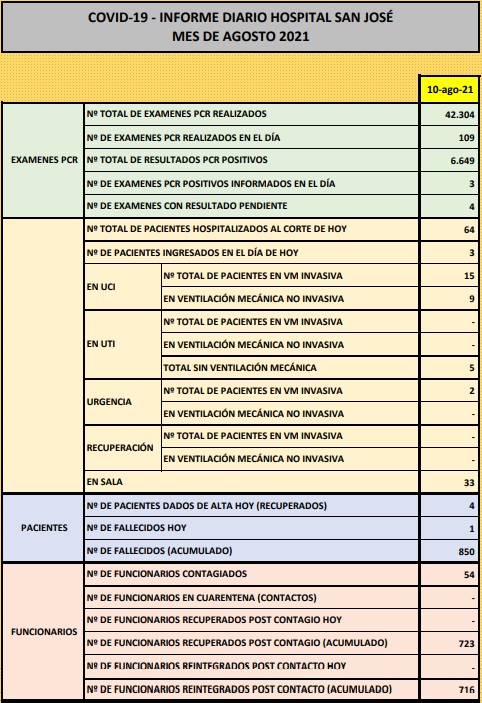 COVID-19 - INFORME DIARIO HOSPITAL SAN JOSÉ
MES DE AGOSTO 2021

| | | | 10-ago-21 |
|---|---|---|---|
| EXAMENES PCR | Nº TOTAL DE EXAMENES PCR REALIZADOS | | 42.304 |
| | Nº DE EXAMENES PCR REALIZADOS EN EL DÍA | | 109 |
| | Nº TOTAL DE RESULTADOS PCR POSITIVOS | | 6.649 |
| | Nº DE EXAMENES PCR POSITIVOS INFORMADOS EN EL DÍA | | 3 |
| | Nº DE EXAMENES CON RESULTADO PENDIENTE | | 4 |
| | Nº TOTAL DE PACIENTES HOSPITALIZADOS AL CORTE DE HOY | | 64 |
| | Nº DE PACIENTES INGRESADOS EN EL DÍA DE HOY | | 3 |
| | EN UCI | Nº TOTAL DE PACIENTES EN VM INVASIVA | 15 |
| | | EN VENTILACIÓN MECÁNICA NO INVASIVA | 9 |
| | EN UTI | Nº TOTAL DE PACIENTES EN VM INVASIVA | - |
| | | EN VENTILACIÓN MECÁNICA NO INVASIVA | - |
| | | TOTAL SIN VENTILACIÓN MECÁNICA | 5 |
| | URGENCIA | Nº TOTAL DE PACIENTES EN VM INVASIVA | 2 |
| | | EN VENTILACIÓN MECÁNICA NO INVASIVA | - |
| | RECUPERACIÓN | Nº TOTAL DE PACIENTES EN VM INVASIVA | - |
| | | EN VENTILACIÓN MECÁNICA NO INVASIVA | - |
| | EN SALA | | 33 |
| PACIENTES | Nº DE PACIENTES DADOS DE ALTA HOY (RECUPERADOS) | | 4 |
| | Nº DE FALLECIDOS HOY | | 1 |
| | Nº DE FALLECIDOS (ACUMULADO) | | 850 |
| FUNCIONARIOS | Nº DE FUNCIONARIOS CONTAGIADOS | | 54 |
| | Nº DE FUNCIONARIOS EN CUARENTENA (CONTACTOS) | | - |
| | Nº DE FUNCIONARIOS RECUPERADOS POST CONTAGIO HOY | | - |
| | Nº DE FUNCIONARIOS RECUPERADOS POST CONTAGIO (ACUMULADO) | | 723 |
| | Nº DE FUNCIONARIOS REINTEGRADOS POST CONTACTO HOY | | - |
| | Nº DE FUNCIONARIOS REINTEGRADOS POST CONTACTO (ACUMULADO) | | 716 |